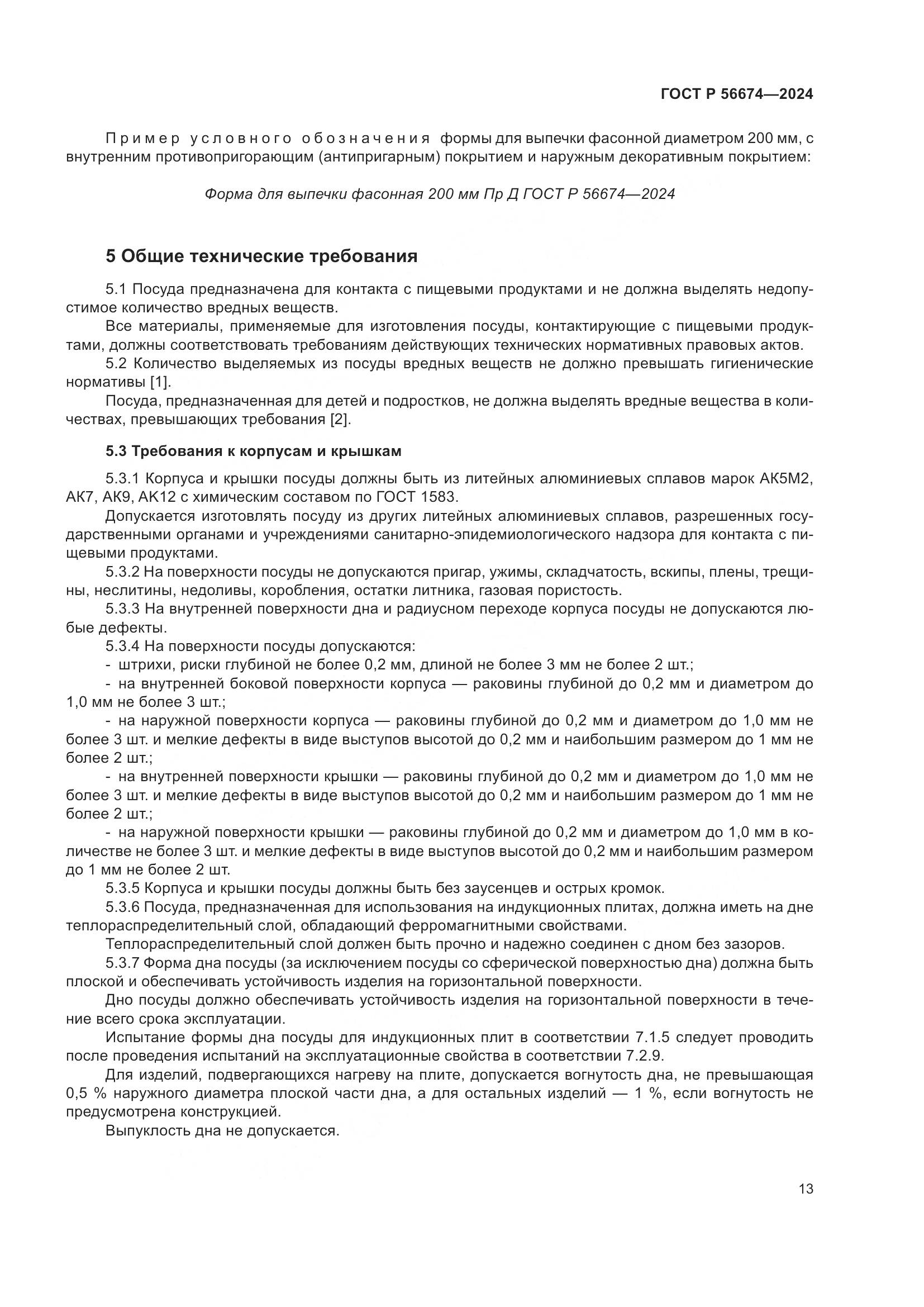 ГОСТ Р 56674—2024

Пример условного обозначения формы для выпечки фасонной диаметром 200 мм, с внутренним противопригорающим (антипригарным) покрытием и наружным декоративным покрытием:

Форма для выпечки фасонная 200 мм Пр Д ГОСТ Р 56674—2024

5 Общие технические требования

5.1 Посуда предназначена для контакта с пищевыми продуктами и не должна выделять недопустимое количество вредных веществ.

Все материалы, применяемые для изготовления посуды, контактирующие с пищевыми продуктами, должны соответствовать требованиям действующих технических нормативных правовых актов.

5.2 Количество выделяемых из посуды вредных веществ не должно превышать гигиенические нормативы [1].

Посуда, предназначенная для детей и подростков, не должна выделять вредные вещества в количествах, превышающих требования [2].

5.3 Требования к корпусам и крышкам

5.3.1 Корпуса и крышки посуды должны быть из литейных алюминиевых сплавов марок АК5М2, АК7, АК9, АК12 с химическим составом по ГОСТ 1583.

Допускается изготовлять посуду из других литейных алюминиевых сплавов, разрешенных государственными органами и учреждениями санитарно-эпидемиологического надзора для контакта с пищевыми продуктами.

5.3.2 На поверхности посуды не допускаются пригар, ужимы, складчатость, вскипы, плены, трещины, неслитины, недоливы, коробления, остатки литника, газовая пористость.

5.3.3 На внутренней поверхности дна и радиусном переходе корпуса посуды не допускаются любые дефекты.

5.3.4 На поверхности посуды допускаются:

- штрихи, риски глубиной не более 0,2 мм, длиной не более 3 мм не более 2 шт.;

- на внутренней боковой поверхности корпуса — раковины глубиной до 0,2 мм и диаметром до 1,0 мм не более 3 шт.;

- на наружной поверхности корпуса — раковины глубиной до 0,2 мм и диаметром до 1,0 мм не более 3 шт. и мелкие дефекты в виде выступов высотой до 0,2 мм и наибольшим размером до 1 мм не более 2 шт.;

- на внутренней поверхности крышки — раковины глубиной до 0,2 мм и диаметром до 1,0 мм не более 3 шт. и мелкие дефекты в виде выступов высотой до 0,2 мм и наибольшим размером до 1 мм не более 2 шт.;

- на наружной поверхности крышки — раковины глубиной до 0,2 мм и диаметром до 1,0 мм в количестве не более 3 шт. и мелкие дефекты в виде выступов высотой до 0,2 мм и наибольшим размером до 1 мм не более 2 шт.

5.3.5 Корпуса и крышки посуды должны быть без заусенцев и острых кромок.

5.3.6 Посуда, предназначенная для использования на индукционных плитах, должна иметь на дне теплораспределительный слой, обладающий ферромагнитными свойствами.

Теплораспределительный слой должен быть прочно и надежно соединен с дном без зазоров.

5.3.7 Форма дна посуды (за исключением посуды со сферической поверхностью дна) должна быть плоской и обеспечивать устойчивость изделия на горизонтальной поверхности.

Дно посуды должно обеспечивать устойчивость изделия на горизонтальной поверхности в течение всего срока эксплуатации.

Испытание формы дна посуды для индукционных плит в соответствии 7.1.5 следует проводить после проведения испытаний на эксплуатационные свойства в соответствии 7.2.9.

Для изделий, подвергающихся нагреву на плите, допускается вогнутость дна, не превышающая 0,5 % наружного диаметра плоской части дна, а для остальных изделий — 1 %, если вогнутость не предусмотрена конструкцией.

Выпуклость дна не допускается.

13